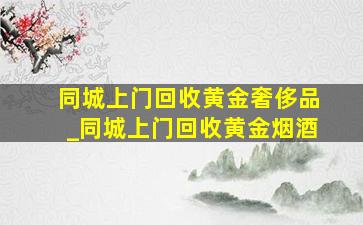 同城上门回收黄金奢侈品
_同城上门回收黄金烟酒